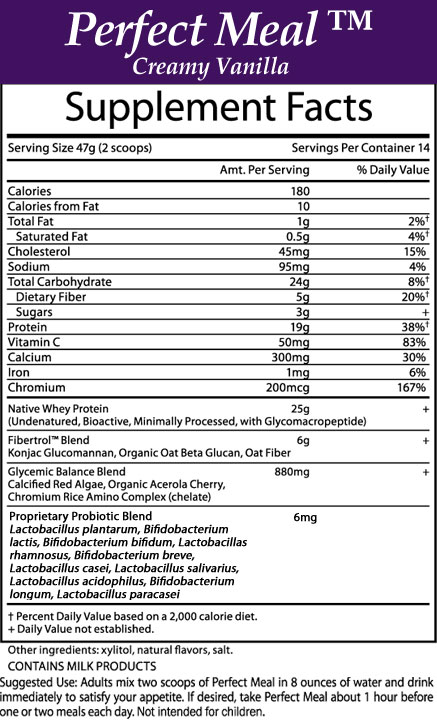 Perfect Meal™
Creamy Vanilla

Supplement Facts

Serving Size 47g (2 scoops) Servings Per Container 14

| | Amt. Per Serving | % Daily Value |
|---|---|---|
| Calories | 180 | |
| Calories from Fat | 10 | |
| Total Fat | 1g | 2%† |
| Saturated Fat | 0.5g | 4%† |
| Cholesterol | 45mg | 15% |
| Sodium | 95mg | 4% |
| Total Carbohydrate | 24g | 8%† |
| Dietary Fiber | 5g | 20%† |
| Sugars | 3g | + |
| Protein | 19g | 38%† |
| Vitamin C | 50mg | 83% |
| Calcium | 300mg | 30% |
| Iron | 1mg | 6% |
| Chromium | 200mcg | 167% |
| Native Whey Protein (Undenatured, Bioactive, Minimally Processed, with Glycomacropeptide) | 25g | + |
| Fibertrol™ Blend Konjac Glucomannan, Organic Oat Beta Glucan, Oat Fiber | 6g | + |
| Glycemic Balance Blend Calcified Red Algae, Organic Acerola Cherry, Chromium Rice Amino Complex (chelate) | 880mg | + |
| Proprietary Probiotic Blend Lactobacillus plantarum, Bifidobacterium lactis, Bifidobacterium bifidum, Lactobacillas rhamnosus, Bifidobacterium breve, Lactobacillus casei, Lactobacillus salivarius, Lactobacillus acidophilus, Bifidobacterium longum, Lactobacillus paracasei | 6mg | |

† Percent Daily Value based on a 2,000 calorie diet.
+ Daily Value not established.

Other ingredients: xylitol, natural flavors, salt.
CONTAINS MILK PRODUCTS

Suggested Use: Adults mix two scoops of Perfect Meal in 8 ounces of water and drink immediately to satisfy your appetite. If desired, take Perfect Meal about 1 hour before one or two meals each day. Not intended for children.